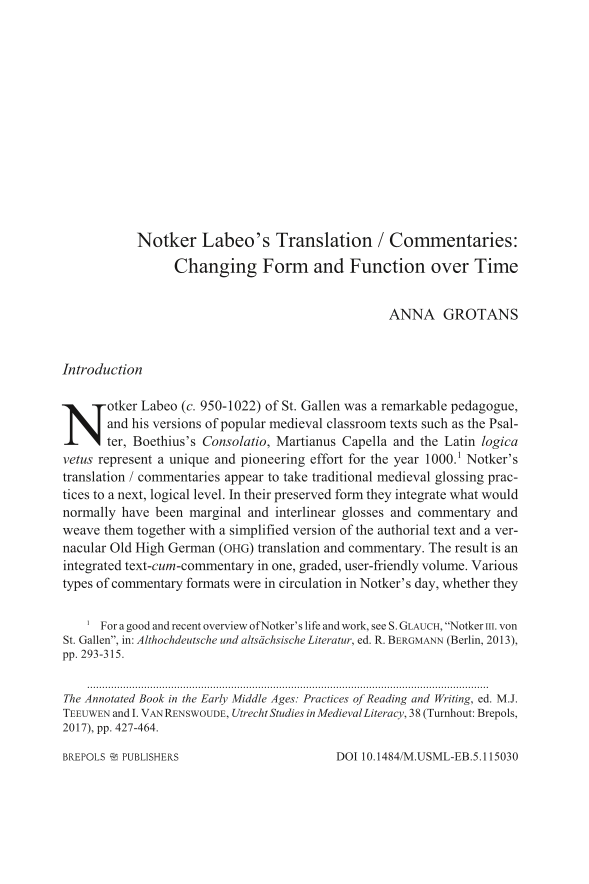 Notker Labeo's Translation / Commentaries: Changing Form and Function over Time

ANNA GROTANS

Introduction

Notker Labeo (c. 950-1022) of St. Gallen was a remarkable pedagogue, and his versions of popular medieval classroom texts such as the Psalter, Boethius's Consolatio, Martianus Capella and the Latin logica vetus represent a unique and pioneering effort for the year 1000.$^1$ Notker's translation / commentaries appear to take traditional medieval glossing practices to a next, logical level. In their preserved form they integrate what would normally have been marginal and interlinear glosses and commentary and weave them together with a simplified version of the authorial text and a vernacular Old High German (OHG) translation and commentary. The result is an integrated text-cum-commentary in one, graded, user-friendly volume. Various types of commentary formats were in circulation in Notker's day, whether they

$^1$ For a good and recent overview of Notker's life and work, see S. GLAUCH, "Notker III. von St. Gallen", in: Althochdeutsche und altsächsische Literatur, ed. R. BERGMANN (Berlin, 2013), pp. 293-315.

The Annotated Book in the Early Middle Ages: Practices of Reading and Writing, ed. M.J. TEEUWEN and I. VAN RENSWOUDE, Utrecht Studies in Medieval Literacy, 38 (Turnhout: Brepols, 2017), pp. 427-464.

BREPOLS PUBLISHERS

DOI 10.1484/M.USML-EB.5.115030